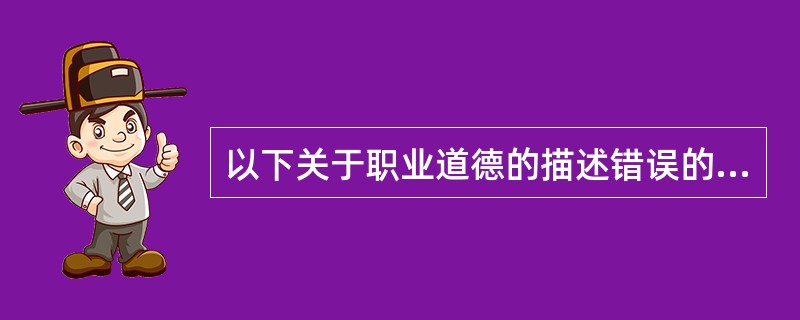 以下关于职业道德的描述错误的...